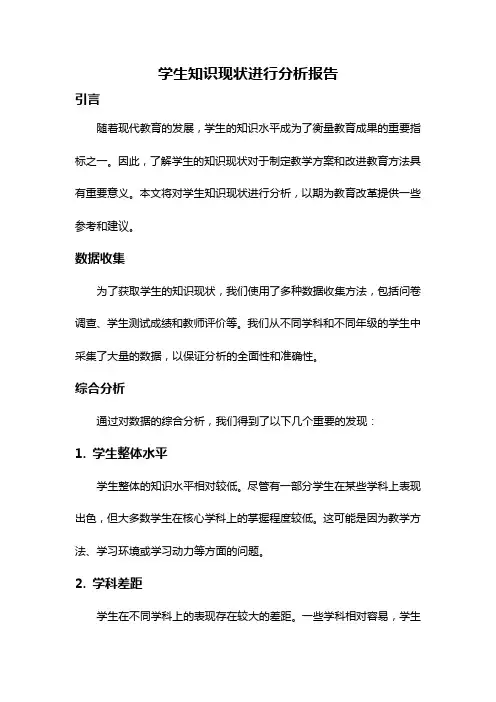 学生知识现状进行分析报告

引言

随着现代教育的发展，学生的知识水平成为了衡量教育成果的重要指标之一。因此，了解学生的知识现状对于制定教学方案和改进教育方法具有重要意义。本文将对学生知识现状进行分析，以期为教育改革提供一些参考和建议。

数据收集

为了获取学生的知识现状，我们使用了多种数据收集方法，包括问卷调查、学生测试成绩和教师评价等。我们从不同学科和不同年级的学生中采集了大量的数据，以保证分析的全面性和准确性。

综合分析

通过对数据的综合分析，我们得到了以下几个重要的发现：

1. 学生整体水平

学生整体的知识水平相对较低。尽管有一部分学生在某些学科上表现出色，但大多数学生在核心学科上的掌握程度较低。这可能是因为教学方法、学习环境或学习动力等方面的问题。

2. 学科差距

学生在不同学科上的表现存在较大的差距。一些学科相对容易，学生